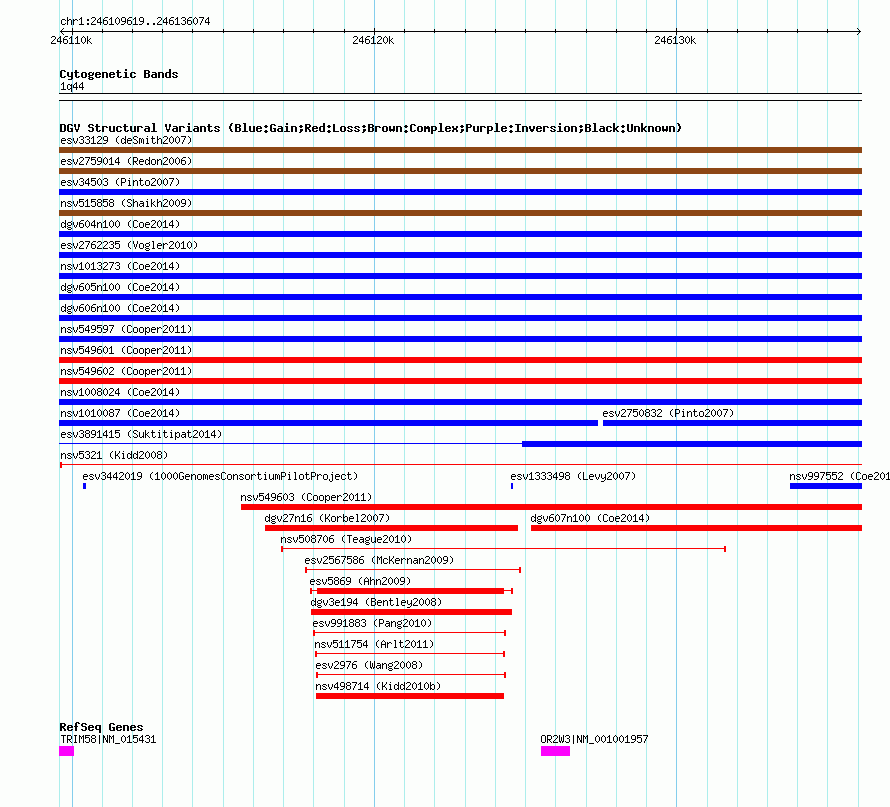 chr1:246109619..246136074

246110k 246120k 246130k

Cytogenetic Bands
1q44

DGV Structural Variants (Blue:Gain;Red:Loss;Brown:Complex;Purple:Inversion;Black:Unknown)
esv33129 (deSmith2007)
esv2759014 (Redon2006)
esv34503 (Pinto2007)
nsv515858 (Shaikh2009)
dgv604n100 (Coe2014)
esv2762235 (Vogler2010)
nsv1013273 (Coe2014)
dgv605n100 (Coe2014)
dgv606n100 (Coe2014)
nsv549597 (Cooper2011)
nsv549601 (Cooper2011)
nsv549602 (Cooper2011)
nsv1008024 (Coe2014)
nsv1010087 (Coe2014)
esv2750832 (Pinto2007)
esv3891415 (Suktitipat2014)
nsv5321 (Kidd2008)
esv3442019 (1000GenomesConsortiumPilotProject)
esv1333498 (Levy2007)
nsv997552 (Coe201
nsv549603 (Cooper2011)
dgv27n16 (Korbel2007)
dgv607n100 (Coe2014)
nsv508706 (Teague2010)
esv2567586 (McKernan2009)
esv5869 (Ahn2009)
dgv3e194 (Bentley2008)
esv991883 (Pang2010)
nsv511754 (Arlt2011)
esv2976 (Wang2008)
nsv498714 (Kidd2010b)

RefSeq Genes
TRIM58|NM_015431
OR2W3|NM_001001957